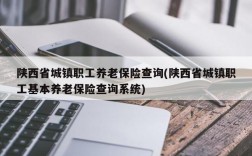 陕西省城镇职工养老保险查询(陕西省城镇职工基本养老保险查询系统)